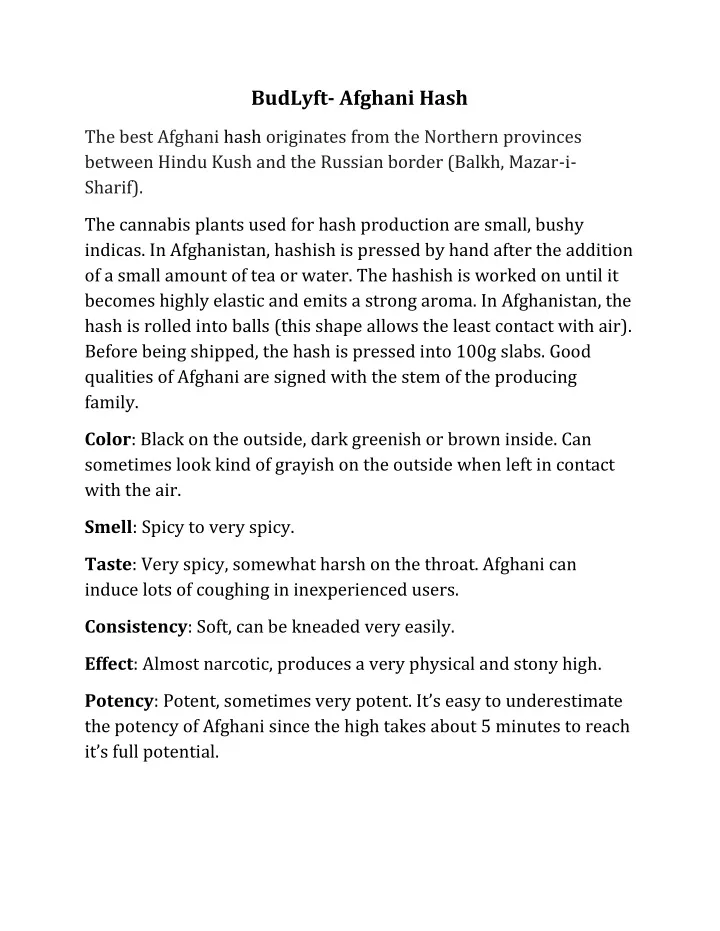 BudLyft- Afghani Hash

The best Afghani hash originates from the Northern provinces between Hindu Kush and the Russian border (Balkh, Mazar-i-Sharif).

The cannabis plants used for hash production are small, bushy indicas. In Afghanistan, hashish is pressed by hand after the addition of a small amount of tea or water. The hashish is worked on until it becomes highly elastic and emits a strong aroma. In Afghanistan, the hash is rolled into balls (this shape allows the least contact with air). Before being shipped, the hash is pressed into 100g slabs. Good qualities of Afghani are signed with the stem of the producing family.

Color: Black on the outside, dark greenish or brown inside. Can sometimes look kind of grayish on the outside when left in contact with the air.

Smell: Spicy to very spicy.

Taste: Very spicy, somewhat harsh on the throat. Afghani can induce lots of coughing in inexperienced users.

Consistency: Soft, can be kneaded very easily.

Effect: Almost narcotic, produces a very physical and stony high.

Potency: Potent, sometimes very potent. It's easy to underestimate the potency of Afghani since the high takes about 5 minutes to reach it's full potential.